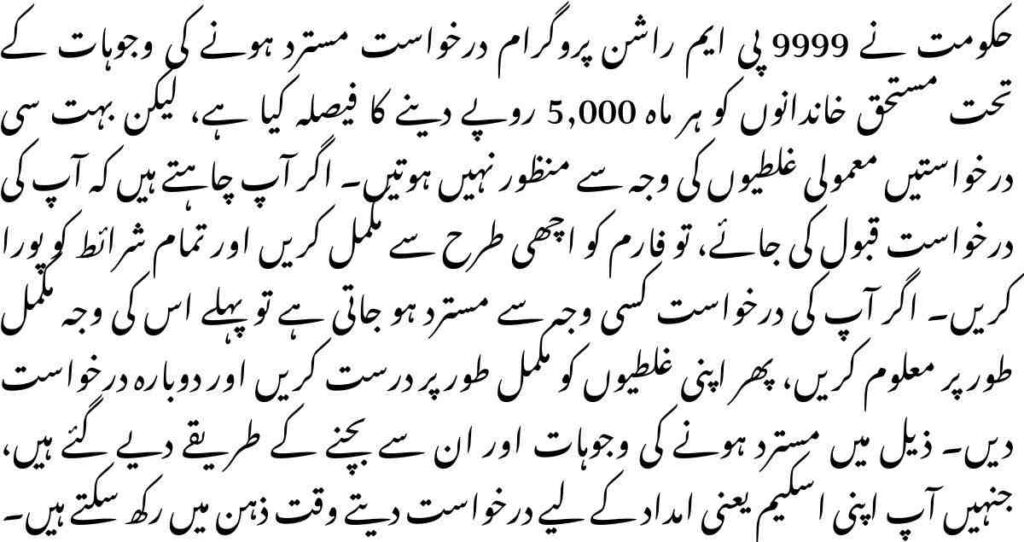 حکومت نے 9999 پی ایم راشن پروگرام درخواست مسترد ہونے کی وجوہات کے تحت مستحق خاندانوں کو ہر ماہ 5,000 روپے دینے کا فیصلہ کیا ہے، لیکن بہت سی درخواستیں معمولی غلطیوں کی وجہ سے منظور نہیں ہوتیں۔ اگر آپ چاہتے ہیں کہ آپ کی درخواست قبول کی جائے، تو فارم کو اچھی طرح سے مکمل کریں اور تمام شرائط کو پورا کریں۔ اگر آپ کی درخواست کسی وجہ سے مسترد ہو جاتی ہے تو پہلے اس کی وجہ مکمل طور پر معلوم کریں، پھر اپنی غلطیوں کو مکمل طور پر درست کریں اور دوبارہ درخواست دیں۔ ذیل میں مسترد ہونے کی وجوہات اور ان سے بچنے کے طریقے دیے گئے ہیں، جنہیں آپ اپنی اسکیم یعنی امداد کے لیے درخواست دیتے وقت ذہن میں رکھ سکتے ہیں۔